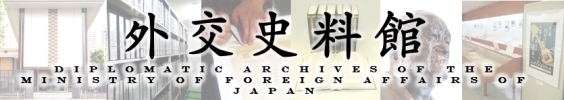 外交史料館

DIPLOMATIC ARCHIVES OF THE MINISTRY OF FOREIGN AFFAIRS OF JAPAN